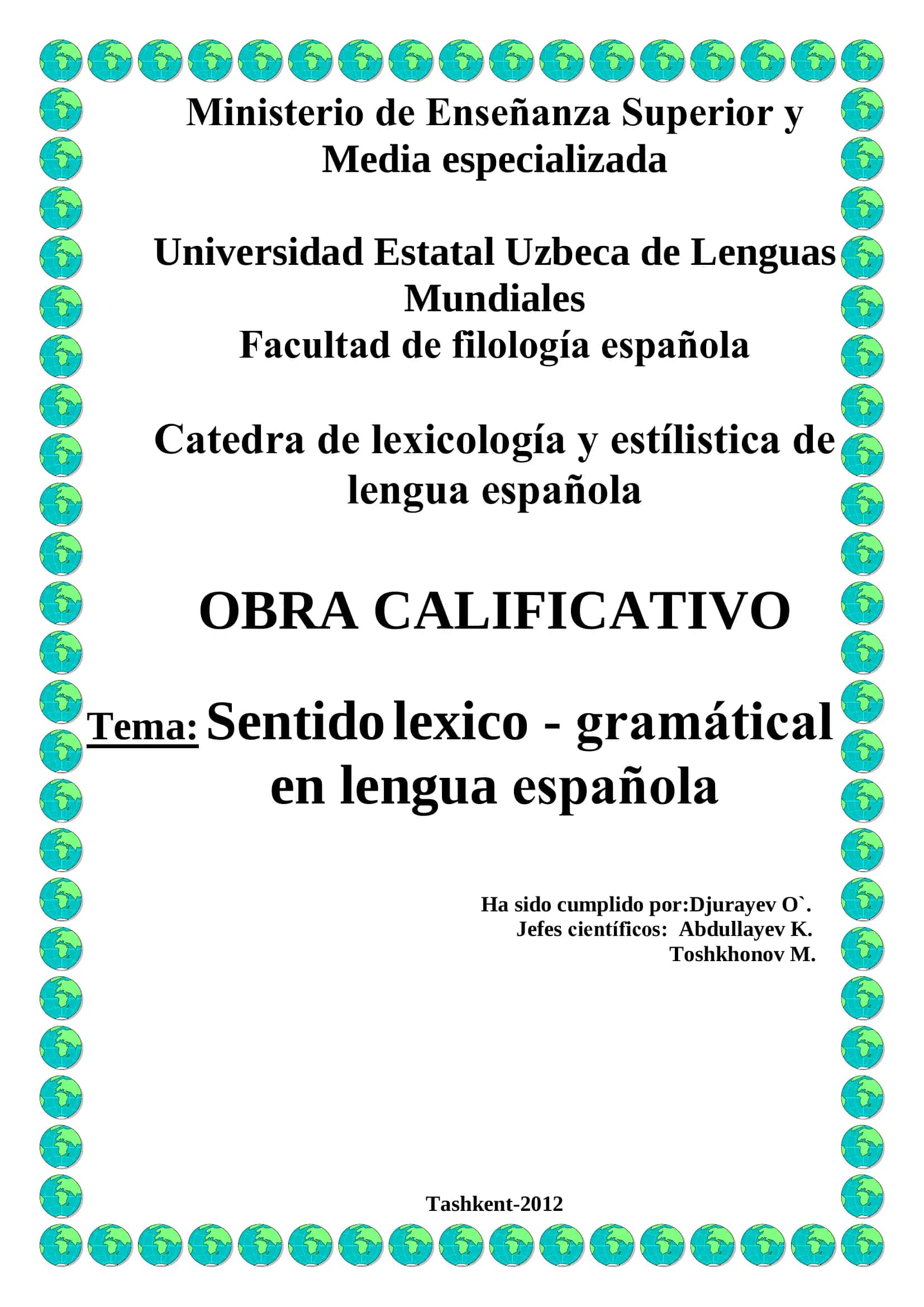 Ministerio de Enseñanza Superior y Media especializada

Universidad Estatal Uzbeca de Lenguas Mundiales
Facultad de filología española

Catedra de lexicología y estílistica de lengua española

OBRA CALIFICATIVO

Tema: Sentido lexico - gramátical en lengua española

Ha sido cumplido por:Djurayev O`.
Jefes científicos: Abdullayev K.
Toshkhonov M.

Tashkent-2012